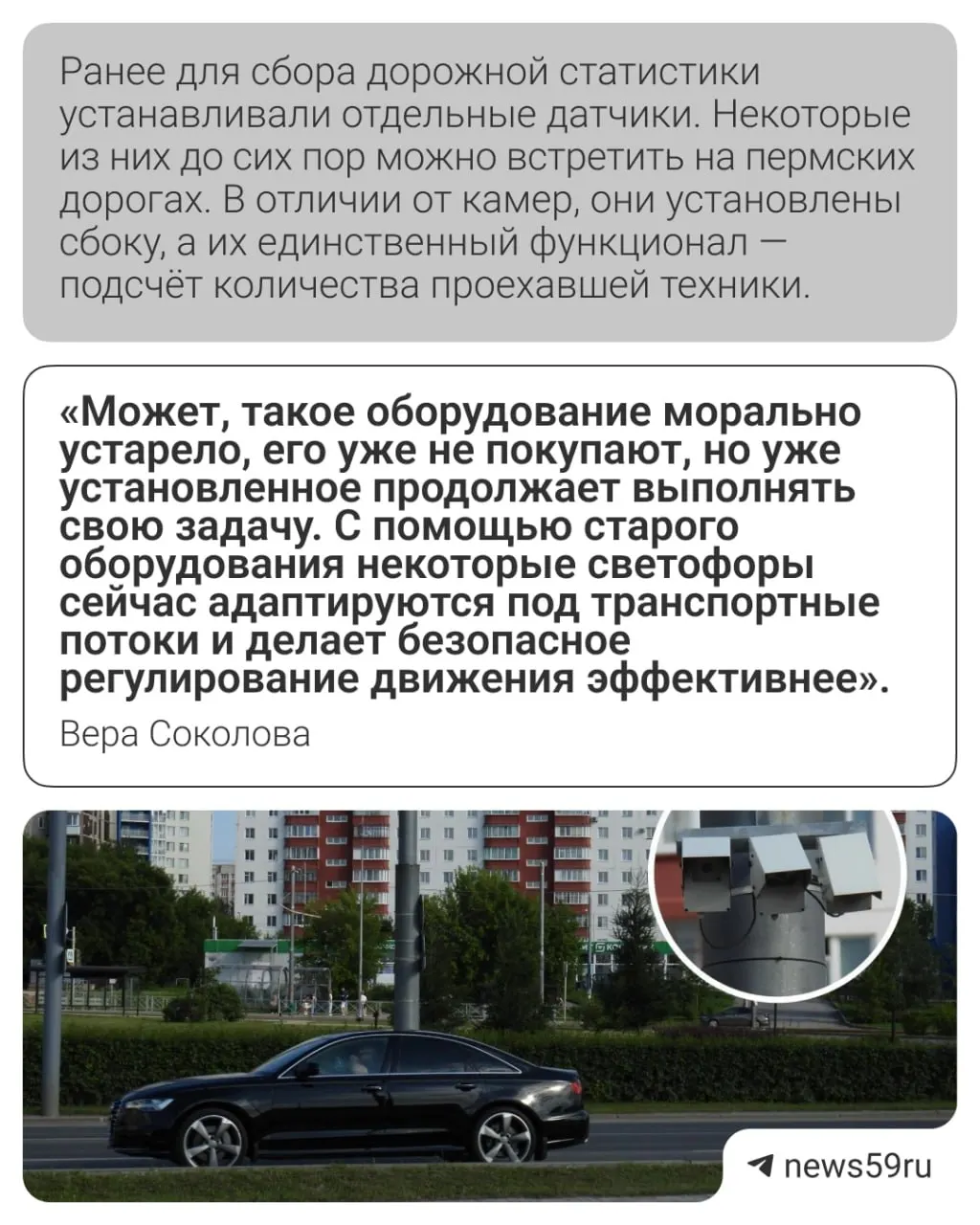 Ранее для сбора дорожной статистики устанавливали отдельные датчики. Некоторые из них до сих пор можно встретить на пермских дорогах. В отличии от камер, они установлены сбоку, а их единственный функционал — подсчёт количества проехавшей техники.

«Может, такое оборудование морально устарело, его уже не покупают, но уже установленное продолжает выполнять свою задачу. С помощью старого оборудования некоторые светофоры сейчас адаптируются под транспортные потоки и делает безопасное регулирование движения эффективнее».

Вера Соколова

news59ru